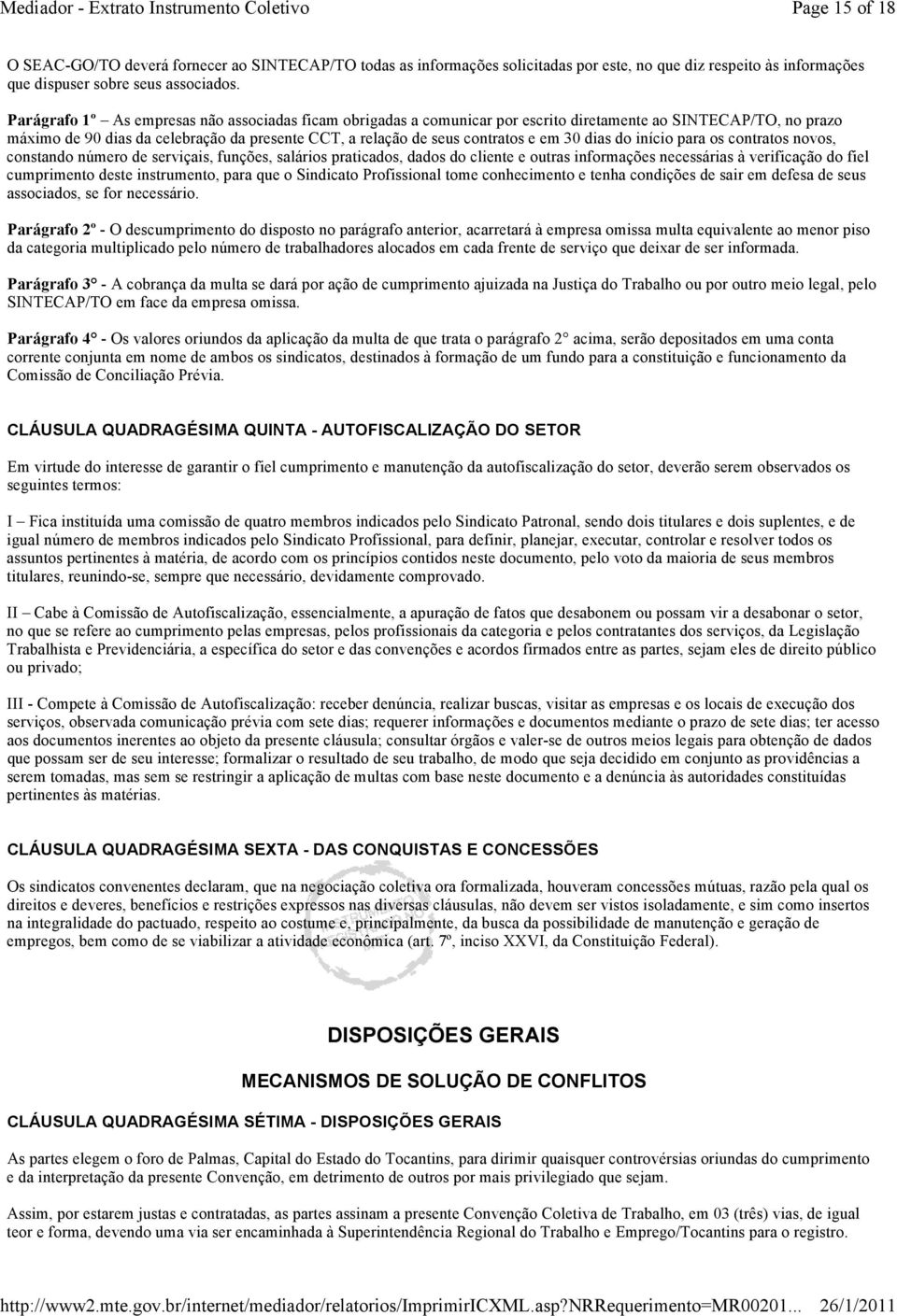 Mediador - Extrato Instrumento Coletivo Page 15 of 18

O SEAC-GO/TO deverá fornecer ao SINTECAP/TO todas as informações solicitadas por este, no que diz respeito às informações que dispuser sobre seus associados.

Parágrafo 1º – As empresas não associadas ficam obrigadas a comunicar por escrito diretamente ao SINTECAP/TO, no prazo máximo de 90 dias da celebração da presente CCT, a relação de seus contratos e em 30 dias do início para os contratos novos, constando número de serviçais, funções, salários praticados, dados do cliente e outras informações necessárias à verificação do fiel cumprimento deste instrumento, para que o Sindicato Profissional tome conhecimento e tenha condições de sair em defesa de seus associados, se for necessário.

Parágrafo 2º - O descumprimento do disposto no parágrafo anterior, acarretará à empresa omissa multa equivalente ao menor piso da categoria multiplicado pelo número de trabalhadores alocados em cada frente de serviço que deixar de ser informada.

Parágrafo 3° - A cobrança da multa se dará por ação de cumprimento ajuizada na Justiça do Trabalho ou por outro meio legal, pelo SINTECAP/TO em face da empresa omissa.

Parágrafo 4° - Os valores oriundos da aplicação da multa de que trata o parágrafo 2° acima, serão depositados em uma conta corrente conjunta em nome de ambos os sindicatos, destinados à formação de um fundo para a constituição e funcionamento da Comissão de Conciliação Prévia.

CLÁUSULA QUADRAGÉSIMA QUINTA - AUTOFISCALIZAÇÃO DO SETOR

Em virtude do interesse de garantir o fiel cumprimento e manutenção da autofiscalização do setor, deverão serem observados os seguintes termos:

I – Fica instituída uma comissão de quatro membros indicados pelo Sindicato Patronal, sendo dois titulares e dois suplentes, e de igual número de membros indicados pelo Sindicato Profissional, para definir, planejar, executar, controlar e resolver todos os assuntos pertinentes à matéria, de acordo com os princípios contidos neste documento, pelo voto da maioria de seus membros titulares, reunindo-se, sempre que necessário, devidamente comprovado.

II – Cabe à Comissão de Autofiscalização, essencialmente, a apuração de fatos que desabonem ou possam vir a desabonar o setor, no que se refere ao cumprimento pelas empresas, pelos profissionais da categoria e pelos contratantes dos serviços, da Legislação Trabalhista e Previdenciária, a específica do setor e das convenções e acordos firmados entre as partes, sejam eles de direito público ou privado;

III - Compete à Comissão de Autofiscalização: receber denúncia, realizar buscas, visitar as empresas e os locais de execução dos serviços, observada comunicação prévia com sete dias; requerer informações e documentos mediante o prazo de sete dias; ter acesso aos documentos inerentes ao objeto da presente cláusula; consultar órgãos e valer-se de outros meios legais para obtenção de dados que possam ser de seu interesse; formalizar o resultado de seu trabalho, de modo que seja decidido em conjunto as providências a serem tomadas, mas sem se restringir a aplicação de multas com base neste documento e a denúncia às autoridades constituídas pertinentes às matérias.

CLÁUSULA QUADRAGÉSIMA SEXTA - DAS CONQUISTAS E CONCESSÕES

Os sindicatos convenentes declaram, que na negociação coletiva ora formalizada, houveram concessões mútuas, razão pela qual os direitos e deveres, benefícios e restrições expressos nas diversas cláusulas, não devem ser vistos isoladamente, e sim como insertos na integralidade do pactuado, respeito ao costume e, principalmente, da busca da possibilidade de manutenção e geração de empregos, bem como de se viabilizar a atividade econômica (art. 7º, inciso XXVI, da Constituição Federal).

DISPOSIÇÕES GERAIS

MECANISMOS DE SOLUÇÃO DE CONFLITOS

CLÁUSULA QUADRAGÉSIMA SÉTIMA - DISPOSIÇÕES GERAIS

As partes elegem o foro de Palmas, Capital do Estado do Tocantins, para dirimir quaisquer controvérsias oriundas do cumprimento e da interpretação da presente Convenção, em detrimento de outros por mais privilegiado que sejam.

Assim, por estarem justas e contratadas, as partes assinam a presente Convenção Coletiva de Trabalho, em 03 (três) vias, de igual teor e forma, devendo uma via ser encaminhada à Superintendência Regional do Trabalho e Emprego/Tocantins para o registro.

http://www2.mte.gov.br/internet/mediador/relatorios/ImprimirICXML.asp?NRRequerimento=MR00201... 26/1/2011